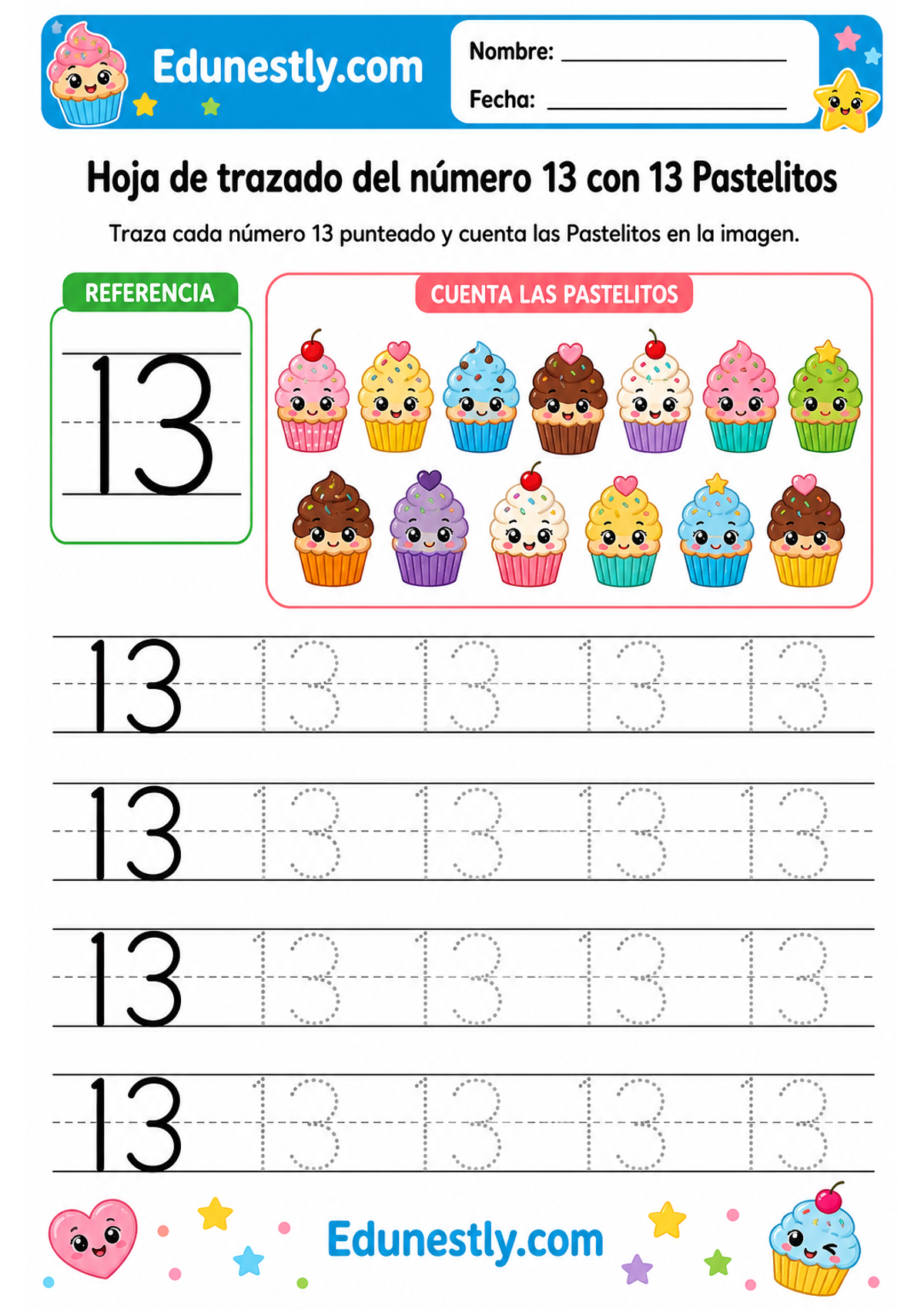 Edunestly.com

Nombre: ____________________

Fecha: ____________________

Hoja de trazado del número 13 con 13 Pastelitos

Traza cada número 13 punteado y cuenta las Pastelitos en la imagen.

REFERENCIA

13

CUENTA LAS PASTELITOS

13 13 13 13 13

13 13 13 13 13

13 13 13 13 13

13 13 13 13 13

Edunestly.com